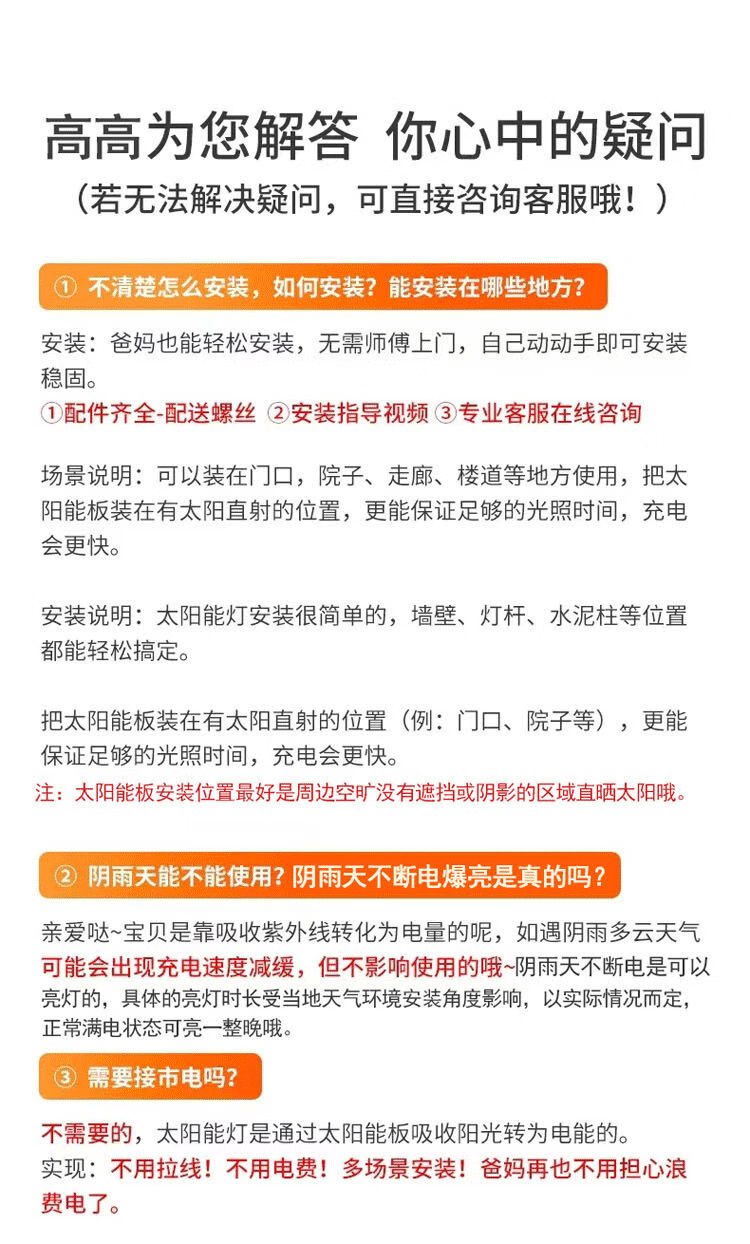 高高为您解答 你心中的疑问
（若无法解决疑问，可直接咨询客服哦！）

① 不清楚怎么安装，如何安装？能安装在哪些地方？

安装：爸妈也能轻松安装，无需师傅上门，自己动动手即可安装稳固。
①配件齐全-配送螺丝 ②安装指导视频 ③专业客服在线咨询

场景说明：可以装在门口，院子、走廊、楼道等地方使用，把太阳能板装在有太阳直射的位置，更能保证足够的光照时间，充电会更快。

安装说明：太阳能灯安装很简单的，墙壁、灯杆、水泥柱等位置都能轻松搞定。

把太阳能板装在有太阳直射的位置（例：门口、院子等），更能保证足够的光照时间，充电会更快。
注：太阳能板安装位置最好是周边空旷没有遮挡或阴影的区域直晒太阳哦。

② 阴雨天能不能使用？阴雨天不断电爆亮是真的吗？

亲爱哒~宝贝是靠吸收紫外线转化为电量的呢，如遇阴雨多云天气可能会出现充电速度减缓，但不影响使用的哦~阴雨天不断电是可以亮灯的，具体的亮灯时长受当地天气环境安装角度影响，以实际情况而定，正常满电状态可亮一整晚哦。

③ 需要接市电吗？

不需要的，太阳能灯是通过太阳能板吸收阳光转为电能的。
实现：不用拉线！不用电费！多场景安装！爸妈再也不用担心浪费电了。